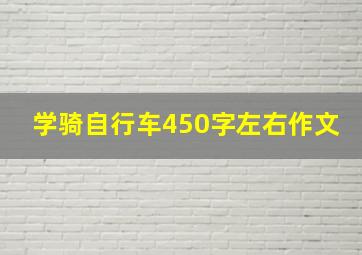 学骑自行车450字左右作文